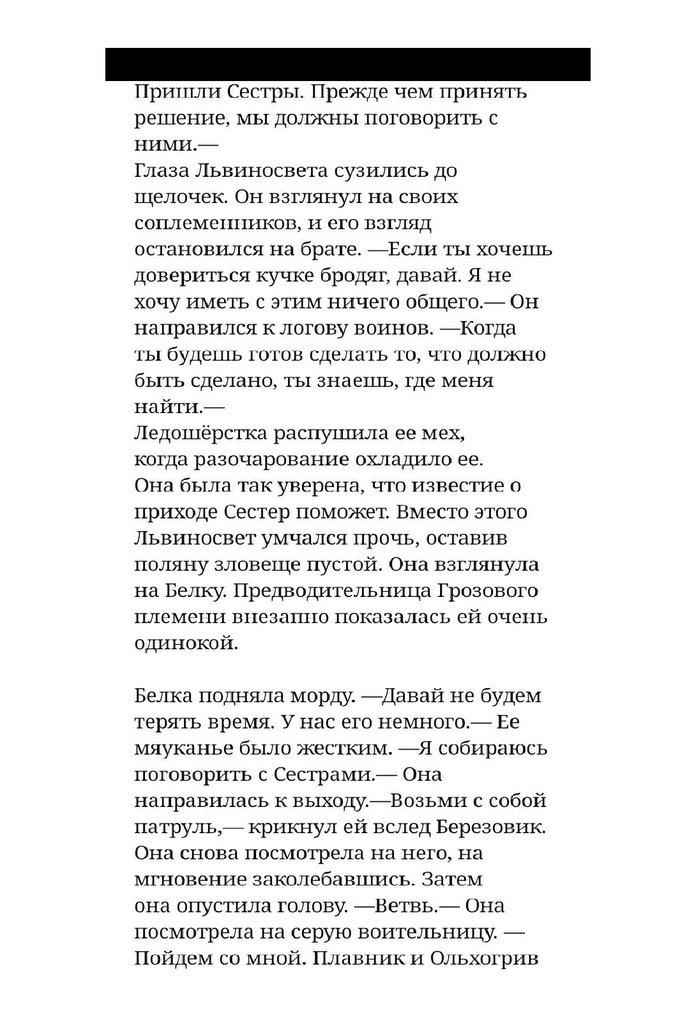 Пришли Сестры. Прежде чем принять решение, мы должны поговорить с ними.—
Глаза Львиносвета сузились до щелочек. Он взглянул на своих соплеменников, и его взгляд остановился на брате. —Если ты хочешь довериться кучке бродяг, давай. Я не хочу иметь с этим ничего общего.— Он направился к логову воинов. —Когда ты будешь готов сделать то, что должно быть сделано, ты знаешь, где меня найти.—
Ледошёрстка распушила ее мех, когда разочарование охладило ее. Она была так уверена, что известие о приходе Сестер поможет. Вместо этого Львиносвет умчался прочь, оставив поляну зловеще пустой. Она взглянула на Белку. Предводительница Грозового племени внезапно показалась ей очень одинокой.

Белка подняла морду. —Давай не будем терять время. У нас его немного.— Ее мяуканье было жестким. —Я собираюсь поговорить с Сестрами.— Она направилась к выходу.—Возьми с собой патруль,— крикнул ей вслед Березовик. Она снова посмотрела на него, на мгновение заколебавшись. Затем она опустила голову. —Ветвь.— Она посмотрела на серую воительницу. —Пойдем со мной. Плавник и Ольхогрив